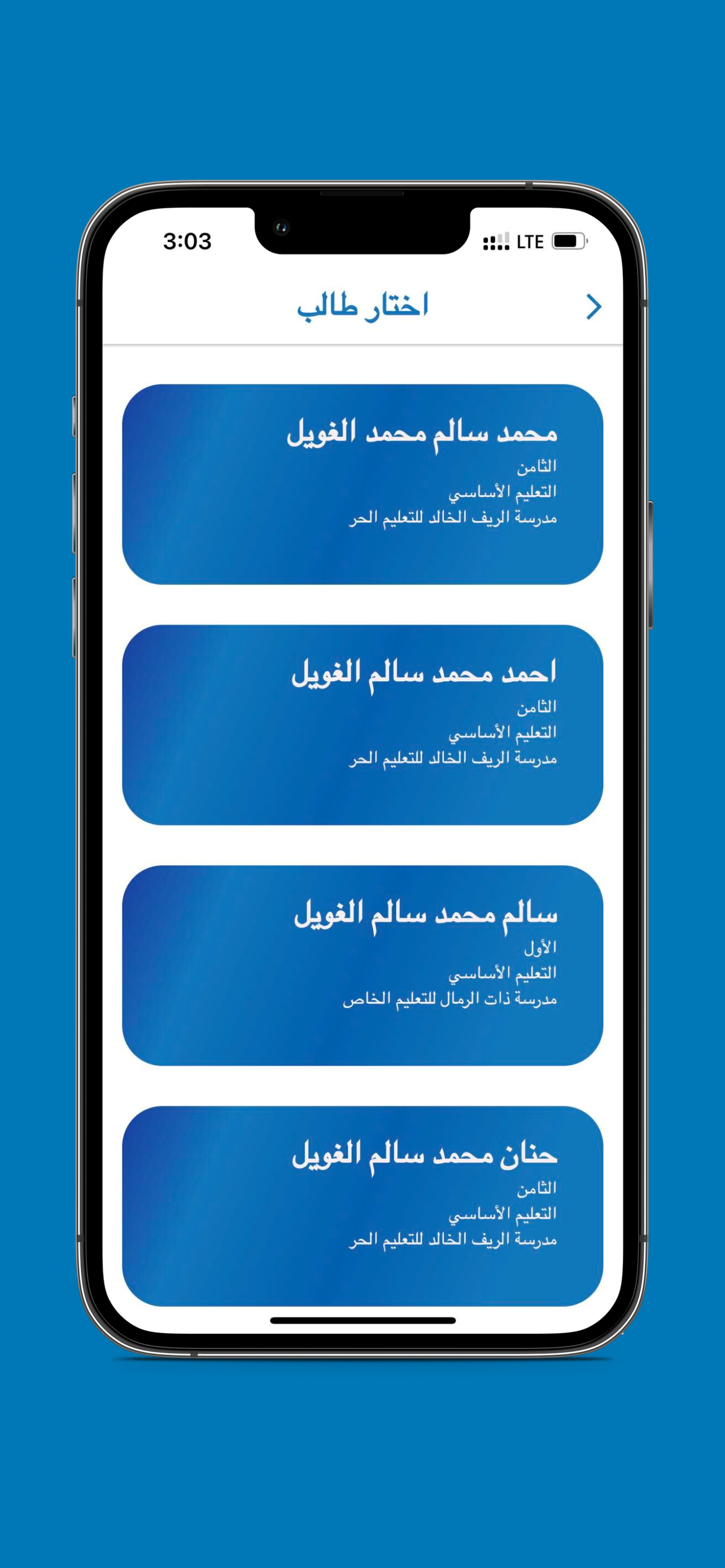 3:03
LTE

اختار طالب

محمد سالم محمد الغويل
الثامن
التعليم الأساسي
مدرسة الريف الخالد للتعليم الحر

احمد محمد سالم الغويل
الثامن
التعليم الأساسي
مدرسة الريف الخالد للتعليم الحر

سالم محمد سالم الغويل
الأول
التعليم الأساسي
مدرسة ذات الرمال للتعليم الخاص

حنان محمد سالم الغويل
الثامن
التعليم الأساسي
مدرسة الريف الخالد للتعليم الحر